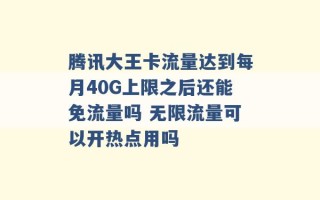 腾讯大王卡流量达到每月40G上限之后还能免流量吗 无限流量可以开热点用吗